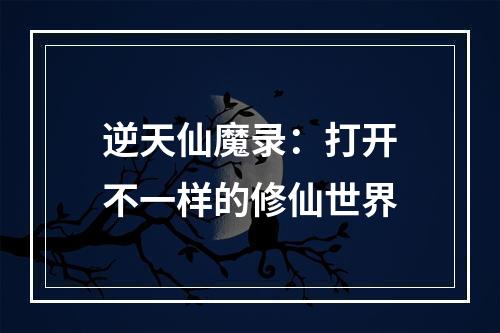 逆天仙魔录：打开不一样的修仙世界